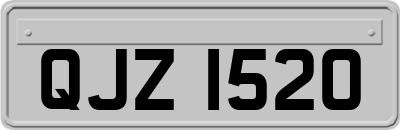 QJZ 1520